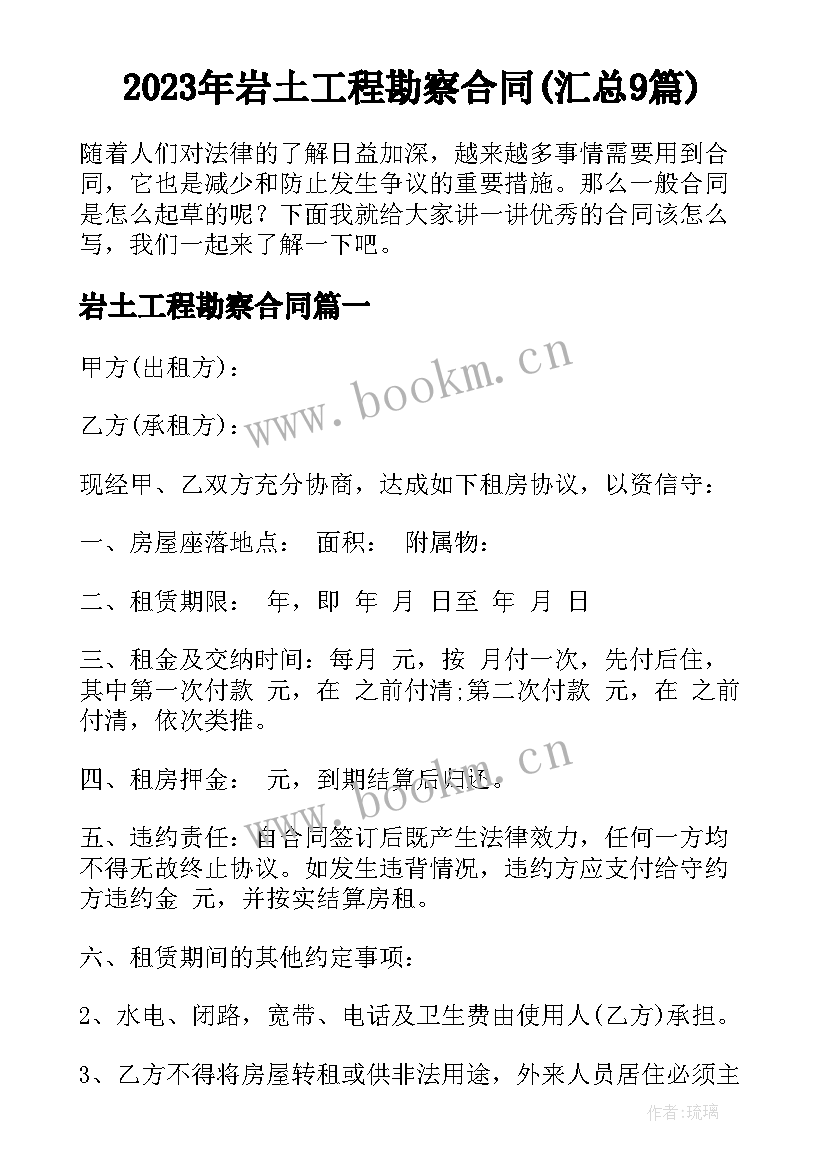 2023年岩土工程勘察合同(汇总9篇)

随着人们对法律的了解日益加深，越来越多事情需要用到合同，它也是减少和防止发生争议的重要措施。那么一般合同是怎么起草的呢？下面我就给大家讲一讲优秀的合同该怎么写，我们一起来了解一下吧。

岩土工程勘察合同篇一

甲方(出租方)：

乙方(承租方)：

现经甲、乙双方充分协商，达成如下租房协议，以资信守：

一、房屋座落地点： 面积： 附属物：

二、租赁期限： 年，即 年 月 日至 年 月 日

三、租金及交纳时间：每月 元，按 月付一次，先付后住，其中第一次付款 元，在 之前付清;第二次付款 元，在 之前付清，依次类推。

四、租房押金： 元，到期结算后归还。

五、违约责任：自合同签订后既产生法律效力，任何一方均不得无故终止协议。如发生违背情况，违约方应支付给守约方违约金 元，并按实结算房租。

六、租赁期间的其他约定事项：

2、水电、闭路，宽带、电话及卫生费由使用人(乙方)承担。

3、乙方不得将房屋转租或供非法用途，外来人员居住必须主

www.bookm.cn

www.bookm.cn

作者:琉璃